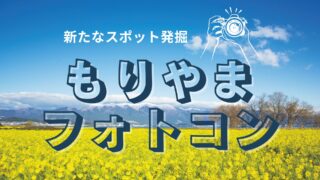 新たなスポット発掘

もりやま
フォトコン